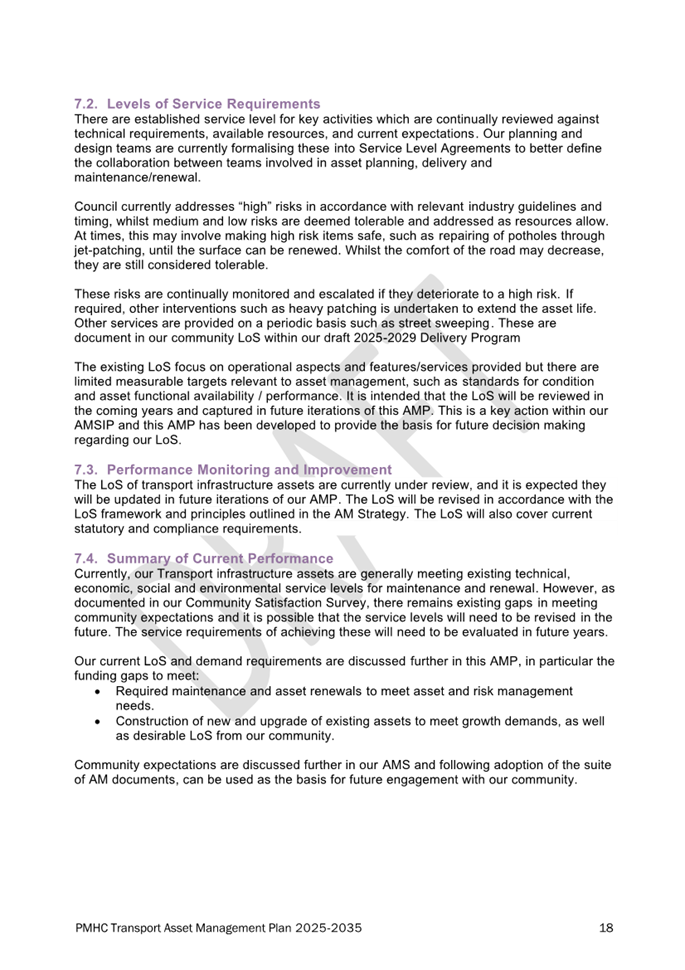 7.2. Levels of Service Requirements
There are established service level for key activities which are continually reviewed against technical requirements, available resources, and current expectations. Our planning and design teams are currently formalising these into Service Level Agreements to better define the collaboration between teams involved in asset planning, delivery and maintenance/renewal.

Council currently addresses "high" risks in accordance with relevant industry guidelines and timing, whilst medium and low risks are deemed tolerable and addressed as resources allow. At times, this may involve making high risk items safe, such as repairing of potholes through jet-patching, until the surface can be renewed. Whilst the comfort of the road may decrease, they are still considered tolerable.

These risks are continually monitored and escalated if they deteriorate to a high risk. If required, other interventions such as heavy patching is undertaken to extend the asset life. Other services are provided on a periodic basis such as street sweeping. These are document in our community LoS within our draft 2025-2029 Delivery Program

The existing LoS focus on operational aspects and features/services provided but there are limited measurable targets relevant to asset management, such as standards for condition and asset functional availability / performance. It is intended that the LoS will be reviewed in the coming years and captured in future iterations of this AMP. This is a key action within our AMSIP and this AMP has been developed to provide the basis for future decision making regarding our LoS.

7.3. Performance Monitoring and Improvement
The LoS of transport infrastructure assets are currently under review, and it is expected they will be updated in future iterations of our AMP. The LoS will be revised in accordance with the LoS framework and principles outlined in the AM Strategy. The LoS will also cover current statutory and compliance requirements.

7.4. Summary of Current Performance
Currently, our Transport infrastructure assets are generally meeting existing technical, economic, social and environmental service levels for maintenance and renewal. However, as documented in our Community Satisfaction Survey, there remains existing gaps in meeting community expectations and it is possible that the service levels will need to be revised in the future. The service requirements of achieving these will need to be evaluated in future years.

Our current LoS and demand requirements are discussed further in this AMP, in particular the funding gaps to meet:
• Required maintenance and asset renewals to meet asset and risk management needs.
• Construction of new and upgrade of existing assets to meet growth demands, as well as desirable LoS from our community.

Community expectations are discussed further in our AMS and following adoption of the suite of AM documents, can be used as the basis for future engagement with our community.

PMHC Transport Asset Management Plan 2025-2035
18

DRAFT